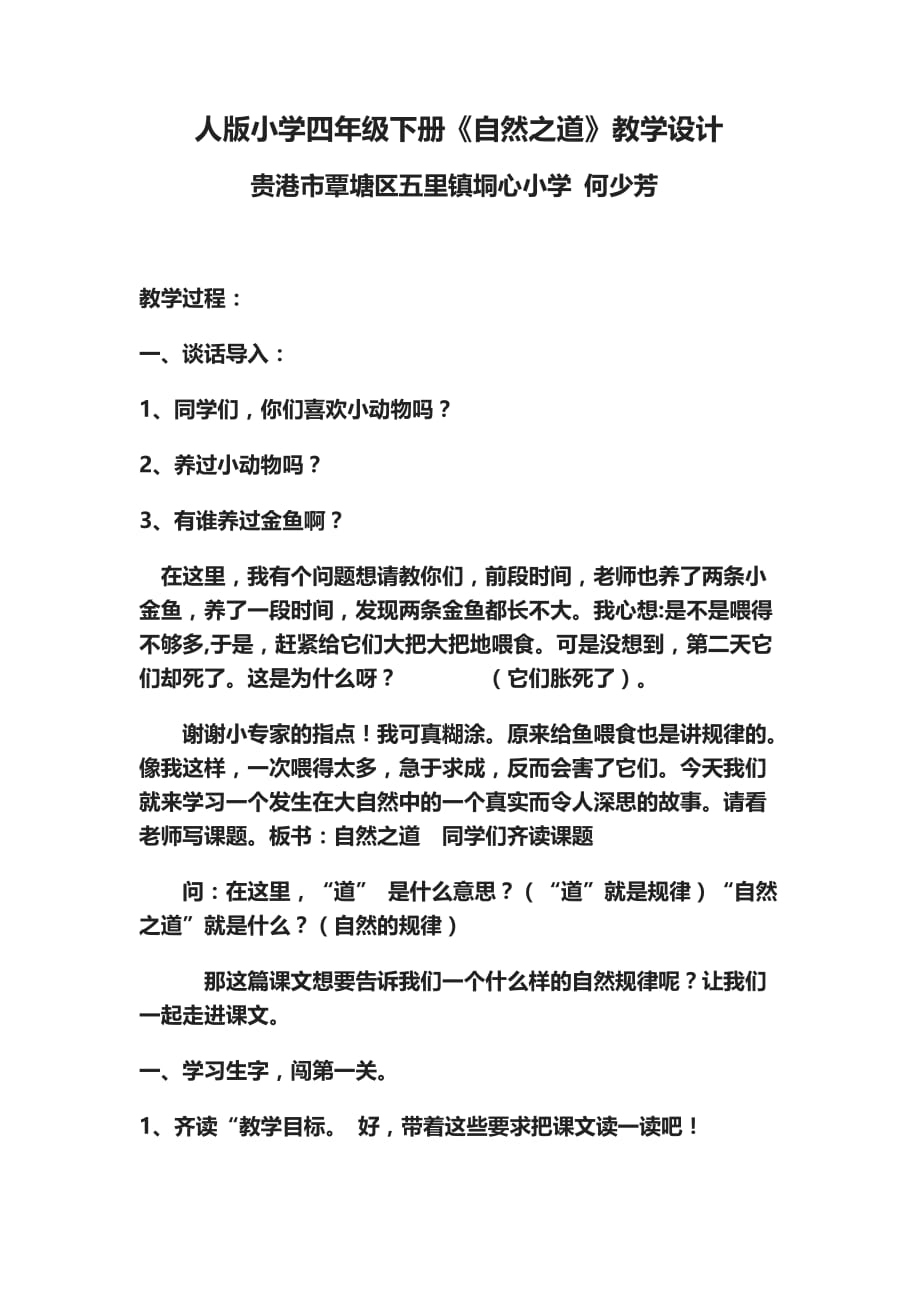 人版小学四年级下册《自然之道》教学设计

贵港市覃塘区五里镇垌心小学 何少芳

教学过程：

一、谈话导入：

1、同学们，你们喜欢小动物吗？

2、养过小动物吗？

3、有谁养过金鱼啊？

在这里，我有个问题想请教你们，前段时间，老师也养了两条小金鱼，养了一段时间，发现两条金鱼都长不大。我心想:是不是喂得不够多,于是，赶紧给它们大把大把地喂食。可是没想到，第二天它们却死了。这是为什么呀？ （它们胀死了）。

谢谢小专家的指点！我可真糊涂。原来给鱼喂食也是讲规律的。像我这样，一次喂得太多，急于求成，反而会害了它们。今天我们就来学习一个发生在大自然中的一个真实而令人深思的故事。请看老师写课题。板书：自然之道 同学们齐读课题

问：在这里，“道” 是什么意思？（“道”就是规律）“自然之道”就是什么？（自然的规律）

那这篇课文想要告诉我们一个什么样的自然规律呢？让我们一起走进课文。

一、学习生字，闯第一关。

1、齐读“教学目标。 好，带着这些要求把课文读一读吧！